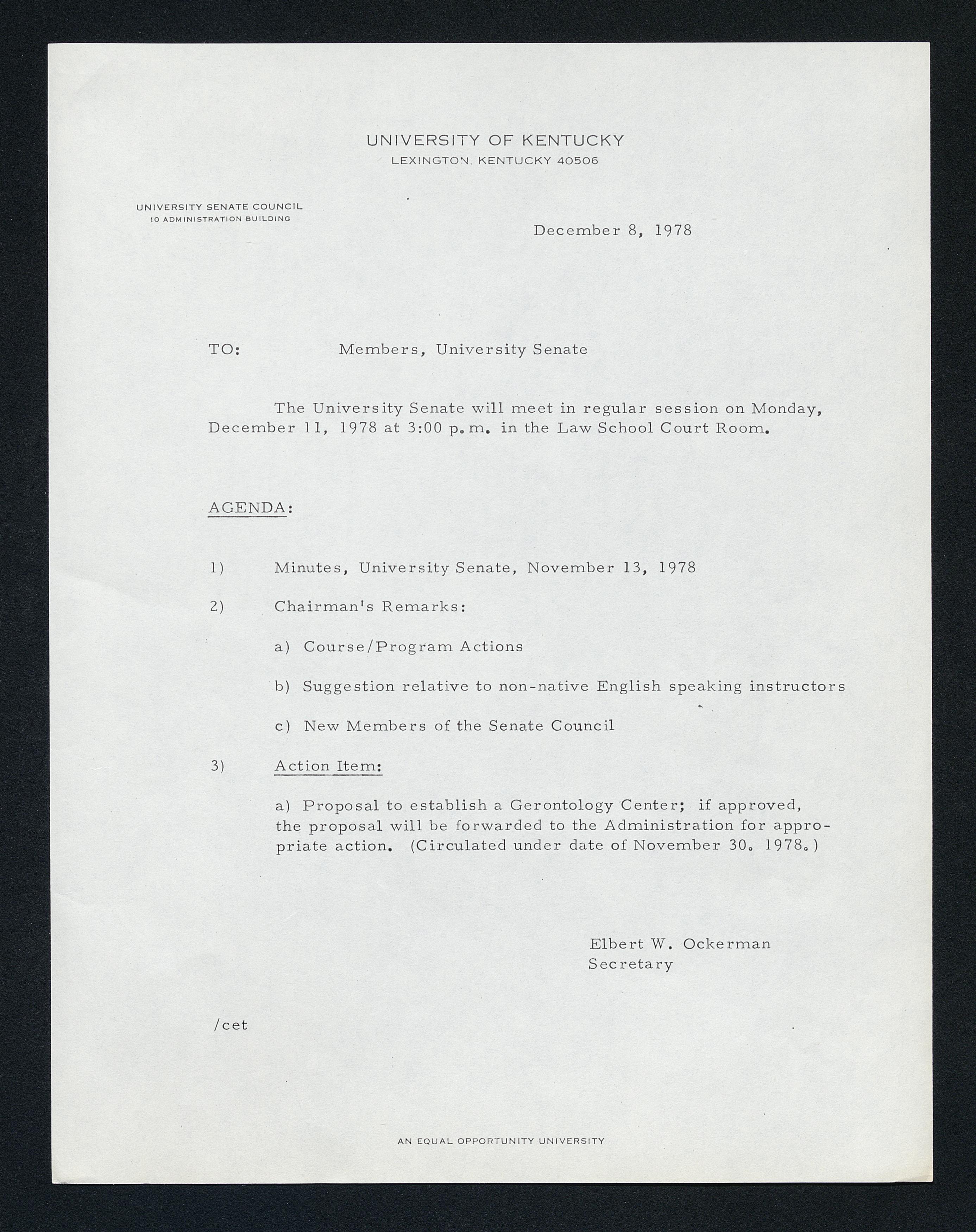 UNIVERSITY OF KENTUCKY
LEXINGTON, KENTUCKY 40506

UNIVERSITY SENATE COUNCIL
10 ADMINISTRATION BUILDING

December 8, 1978

TO: Members, University Senate

The University Senate will meet in regular session on Monday, December 11, 1978 at 3:00 p.m. in the Law School Court Room.

AGENDA:

1) Minutes, University Senate, November 13, 1978

2) Chairman's Remarks:

a) Course/Program Actions

b) Suggestion relative to non-native English speaking instructors

c) New Members of the Senate Council

3) Action Item:

a) Proposal to establish a Gerontology Center; if approved, the proposal will be forwarded to the Administration for appropriate action. (Circulated under date of November 30. 1978.)

Elbert W. Ockerman
Secretary

/cet

AN EQUAL OPPORTUNITY UNIVERSITY